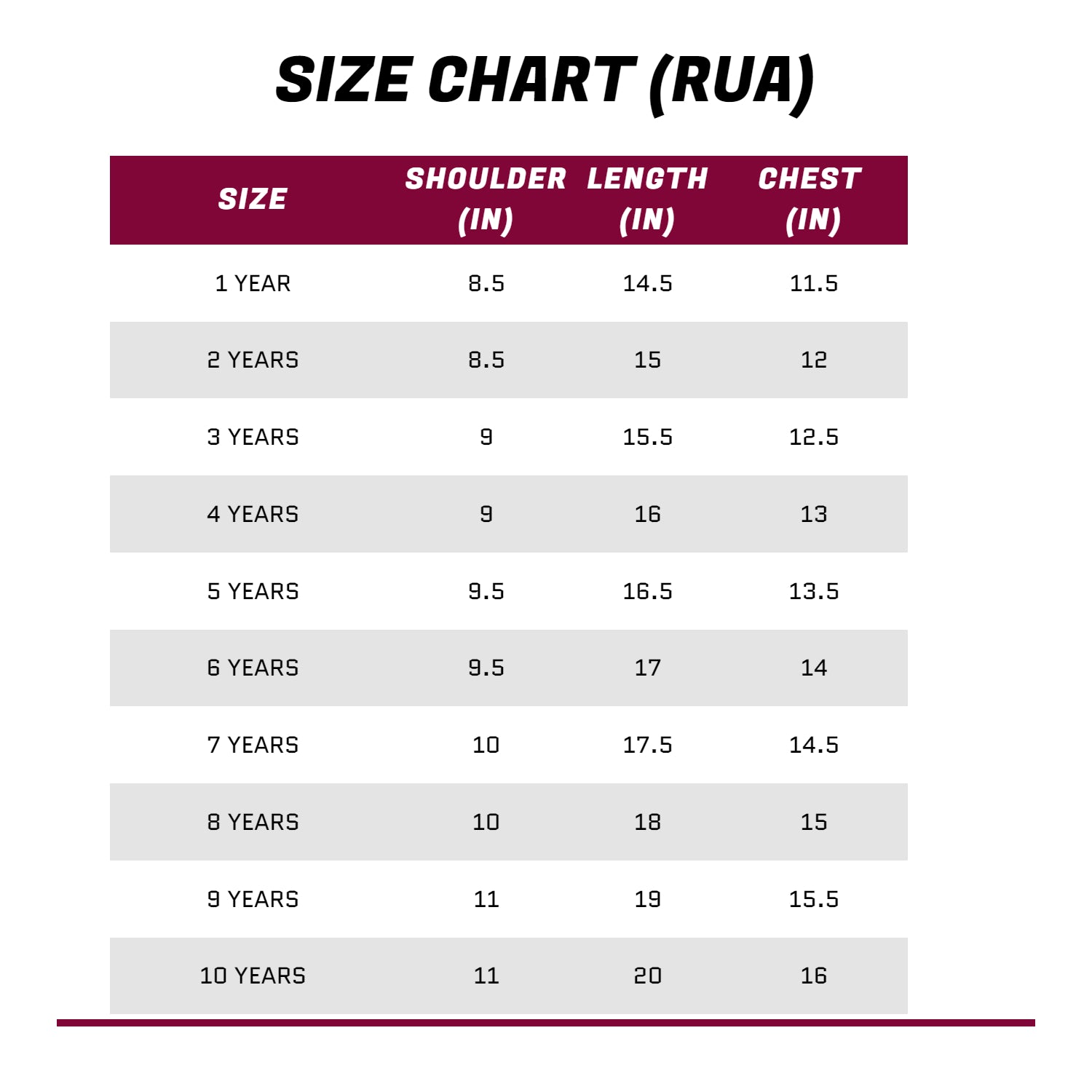 SIZE CHART (RUA)

| SIZE | SHOULDER (IN) | LENGTH (IN) | CHEST (IN) |
|---|---|---|---|
| 1 YEAR | 8.5 | 14.5 | 11.5 |
| 2 YEARS | 8.5 | 15 | 12 |
| 3 YEARS | 9 | 15.5 | 12.5 |
| 4 YEARS | 9 | 16 | 13 |
| 5 YEARS | 9.5 | 16.5 | 13.5 |
| 6 YEARS | 9.5 | 17 | 14 |
| 7 YEARS | 10 | 17.5 | 14.5 |
| 8 YEARS | 10 | 18 | 15 |
| 9 YEARS | 11 | 19 | 15.5 |
| 10 YEARS | 11 | 20 | 16 |